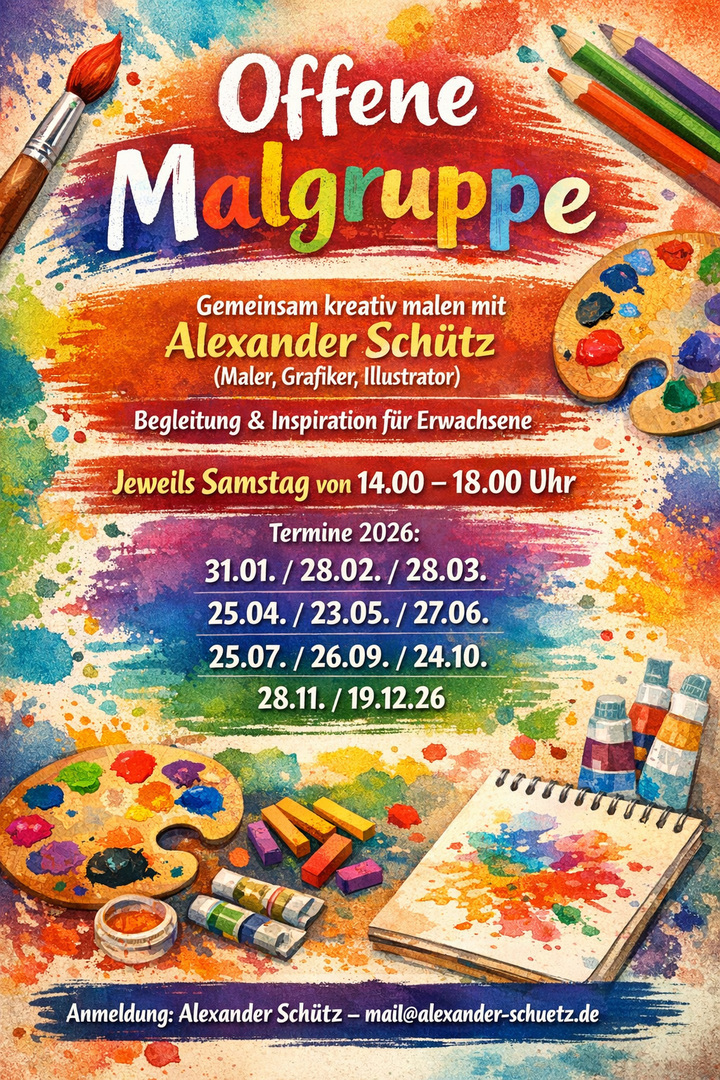 Offene Malgruppe

Gemeinsam kreativ malen mit
Alexander Schütz
(Maler, Grafiker, Illustrator)

Begleitung & Inspiration für Erwachsene

Jeweils Samstag von 14.00 – 18.00 Uhr

Termine 2026:
31.01. / 28.02. / 28.03.
25.04. / 23.05. / 27.06.
25.07. / 26.09. / 24.10.
28.11. / 19.12.26

Anmeldung: Alexander Schütz – mail@alexander-schuetz.de